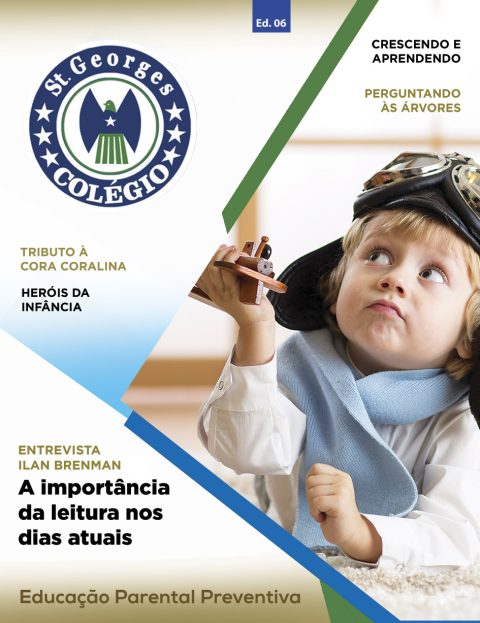 Ed. 06

St. Georges
COLÉGIO

CRESCENDO E
APRENDENDO

PERGUNTANDO
ÀS ÁRVORES

TRIBUTO À
CORA CORALINA

HERÓIS DA
INFÂNCIA

ENTREVISTA
ILAN BRENMAN

A importância da leitura nos dias atuais

Educação Parental Preventiva